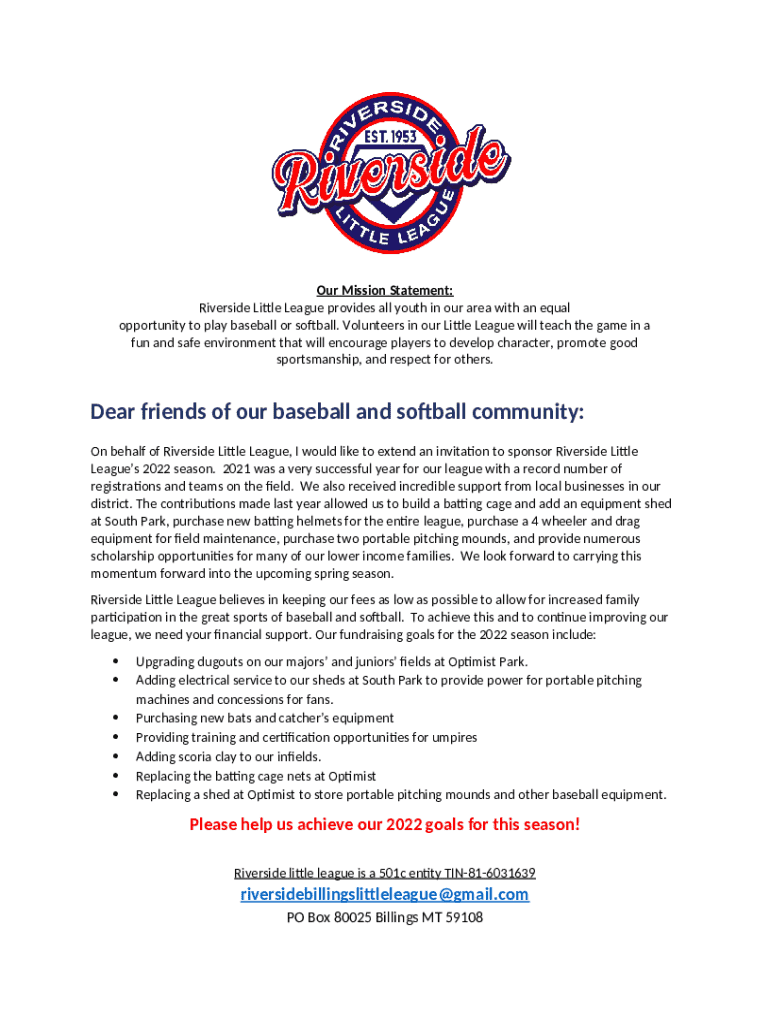 RIVERSIDE
EST. 1953
Riverside
LITTLE LEAGUE

Our Mission Statement:
Riverside Little League provides all youth in our area with an equal opportunity to play baseball or softball. Volunteers in our Little League will teach the game in a fun and safe environment that will encourage players to develop character, promote good sportsmanship, and respect for others.

Dear friends of our baseball and softball community:

On behalf of Riverside Little League, I would like to extend an invitation to sponsor Riverside Little League's 2022 season. 2021 was a very successful year for our league with a record number of registrations and teams on the field. We also received incredible support from local businesses in our district. The contributions made last year allowed us to build a batting cage and add an equipment shed at South Park, purchase new batting helmets for the entire league, purchase a 4 wheeler and drag equipment for field maintenance, purchase two portable pitching mounds, and provide numerous scholarship opportunities for many of our lower income families. We look forward to carrying this momentum forward into the upcoming spring season.

Riverside Little League believes in keeping our fees as low as possible to allow for increased family participation in the great sports of baseball and softball. To achieve this and to continue improving our league, we need your financial support. Our fundraising goals for the 2022 season include:

• Upgrading dugouts on our majors' and juniors' fields at Optimist Park.
• Adding electrical service to our sheds at South Park to provide power for portable pitching machines and concessions for fans.
• Purchasing new bats and catcher's equipment
• Providing training and certification opportunities for umpires
• Adding scoria clay to our infields.
• Replacing the batting cage nets at Optimist
• Replacing a shed at Optimist to store portable pitching mounds and other baseball equipment.

Please help us achieve our 2022 goals for this season!

Riverside little league is a 501c entity TIN-81-6031639
riversidebillingslittleleague@gmail.com
PO Box 80025 Billings MT 59108